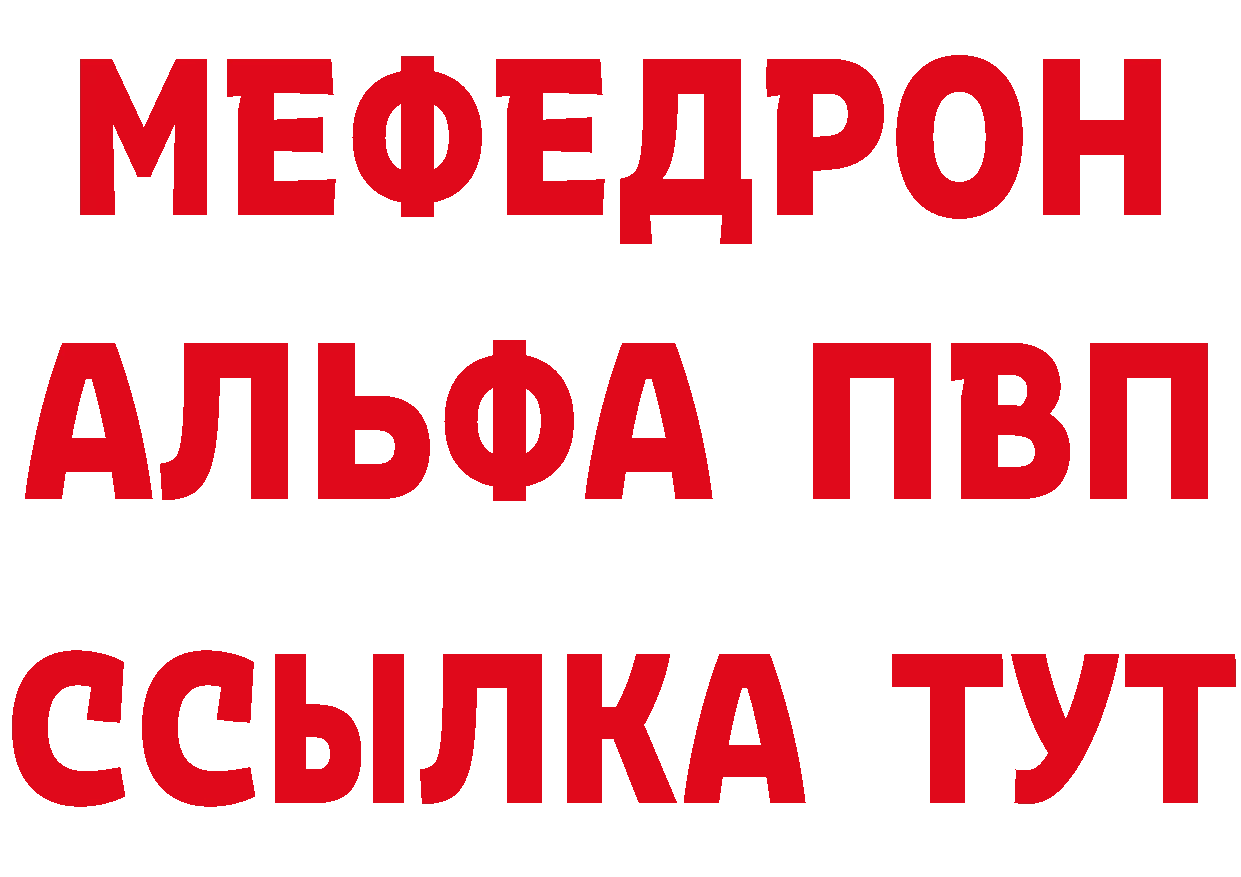 МЕФЕДРОН
АЛЬФА ПВП
ССЫЛКА ТУТ